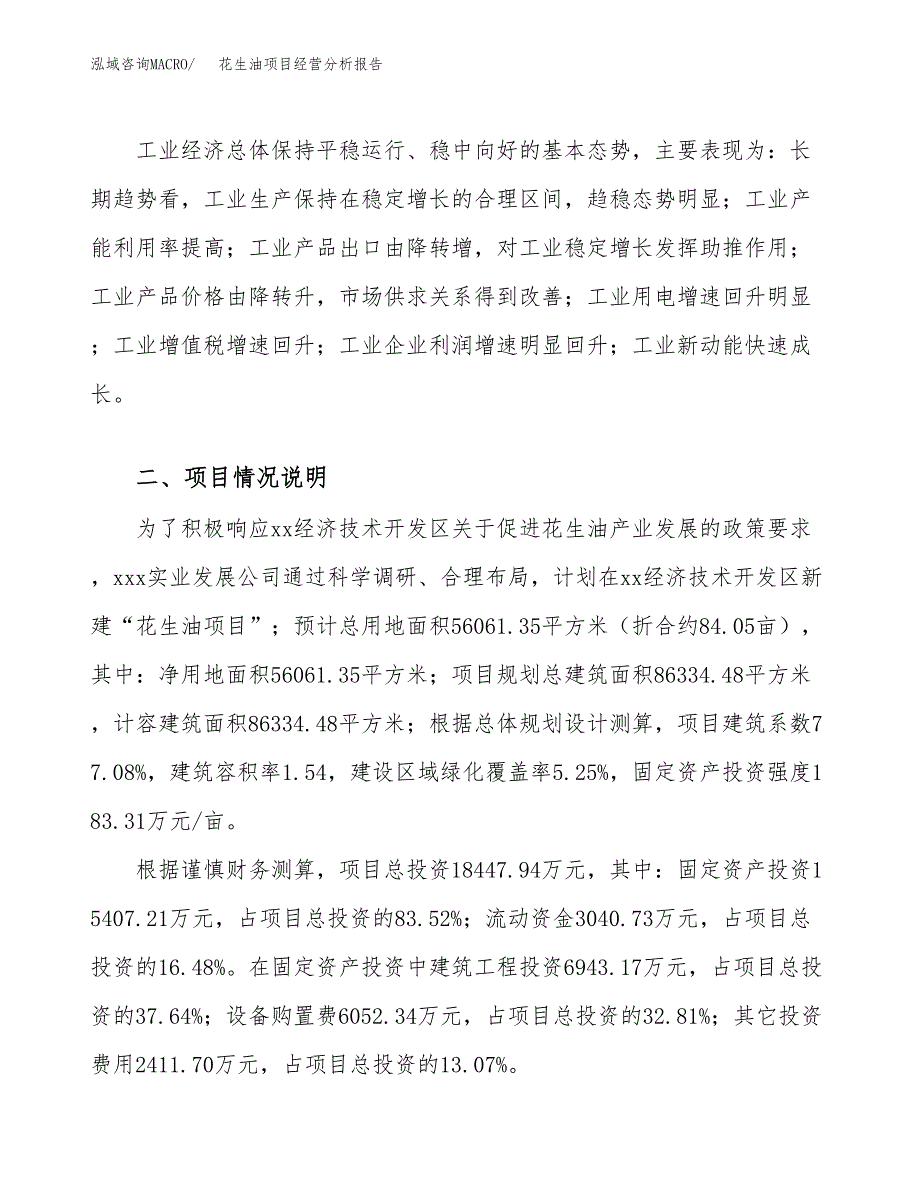 泓域咨询MACRO/ 花生油项目经营分析报告

工业经济总体保持平稳运行、稳中向好的基本态势，主要表现为：长期趋势看，工业生产保持在稳定增长的合理区间，趋稳态势明显；工业产能利用率提高；工业产品出口由降转增，对工业稳定增长发挥助推作用；工业产品价格由降转升，市场供求关系得到改善；工业用电增速回升明显；工业增值税增速回升；工业企业利润增速明显回升；工业新动能快速成长。

二、项目情况说明

为了积极响应xx经济技术开发区关于促进花生油产业发展的政策要求，xxx实业发展公司通过科学调研、合理布局，计划在xx经济技术开发区新建“花生油项目”；预计总用地面积56061.35平方米（折合约84.05亩），其中：净用地面积56061.35平方米；项目规划总建筑面积86334.48平方米，计容建筑面积86334.48平方米；根据总体规划设计测算，项目建筑系数77.08%，建筑容积率1.54，建设区域绿化覆盖率5.25%，固定资产投资强度183.31万元/亩。

根据谨慎财务测算，项目总投资18447.94万元，其中：固定资产投资15407.21万元，占项目总投资的83.52%；流动资金3040.73万元，占项目总投资的16.48%。在固定资产投资中建筑工程投资6943.17万元，占项目总投资的37.64%；设备购置费6052.34万元，占项目总投资的32.81%；其它投资费用2411.70万元，占项目总投资的13.07%。